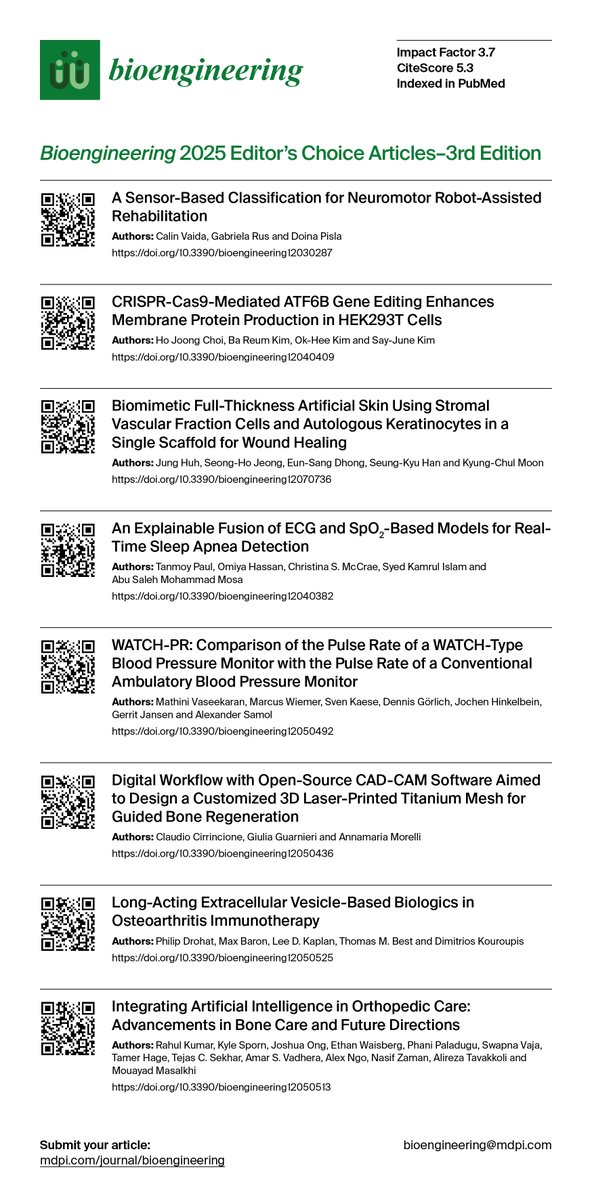 bioengineering

Impact Factor 3.7
CiteScore 5.3
Indexed in PubMed

Bioengineering 2025 Editor's Choice Articles–3rd Edition

A Sensor-Based Classification for Neuromotor Robot-Assisted Rehabilitation
Authors: Calin Vaida, Gabriela Rus and Doina Pisla
https://doi.org/10.3390/bioengineering12030287

CRISPR-Cas9-Mediated ATF6B Gene Editing Enhances Membrane Protein Production in HEK293T Cells
Authors: Ho Joong Choi, Ba Reum Kim, Ok-Hee Kim and Say-June Kim
https://doi.org/10.3390/bioengineering12040409

Biomimetic Full-Thickness Artificial Skin Using Stromal Vascular Fraction Cells and Autologous Keratinocytes in a Single Scaffold for Wound Healing
Authors: Jung Huh, Seong-Ho Jeong, Eun-Sang Dhong, Seung-Kyu Han and Kyung-Chul Moon
https://doi.org/10.3390/bioengineering12070736

An Explainable Fusion of ECG and $SpO_2$-Based Models for Real-Time Sleep Apnea Detection
Authors: Tanmoy Paul, Omiya Hassan, Christina S. McCrae, Syed Kamrul Islam and Abu Saleh Mohammad Mosa
https://doi.org/10.3390/bioengineering12040382

WATCH-PR: Comparison of the Pulse Rate of a WATCH-Type Blood Pressure Monitor with the Pulse Rate of a Conventional Ambulatory Blood Pressure Monitor
Authors: Mathini Vaseekaran, Marcus Wiemer, Sven Kaese, Dennis Görlich, Jochen Hinkelbein, Gerrit Jansen and Alexander Samol
https://doi.org/10.3390/bioengineering12050492

Digital Workflow with Open-Source CAD-CAM Software Aimed to Design a Customized 3D Laser-Printed Titanium Mesh for Guided Bone Regeneration
Authors: Claudio Cirrincione, Giulia Guarnieri and Annamaria Morelli
https://doi.org/10.3390/bioengineering12050436

Long-Acting Extracellular Vesicle-Based Biologics in Osteoarthritis Immunotherapy
Authors: Philip Drohat, Max Baron, Lee D. Kaplan, Thomas M. Best and Dimitrios Kouroupis
https://doi.org/10.3390/bioengineering12050525

Integrating Artificial Intelligence in Orthopedic Care: Advancements in Bone Care and Future Directions
Authors: Rahul Kumar, Kyle Sporn, Joshua Ong, Ethan Waisberg, Phani Paladugu, Swapna Vaja, Tamer Hage, Tejas C. Sekhar, Amar S. Vadhera, Alex Ngo, Nasif Zaman, Alireza Tavakkoli and Mouayad Masalkhi
https://doi.org/10.3390/bioengineering12050513

Submit your article:
mdpi.com/journal/bioengineering

bioengineering@mdpi.com